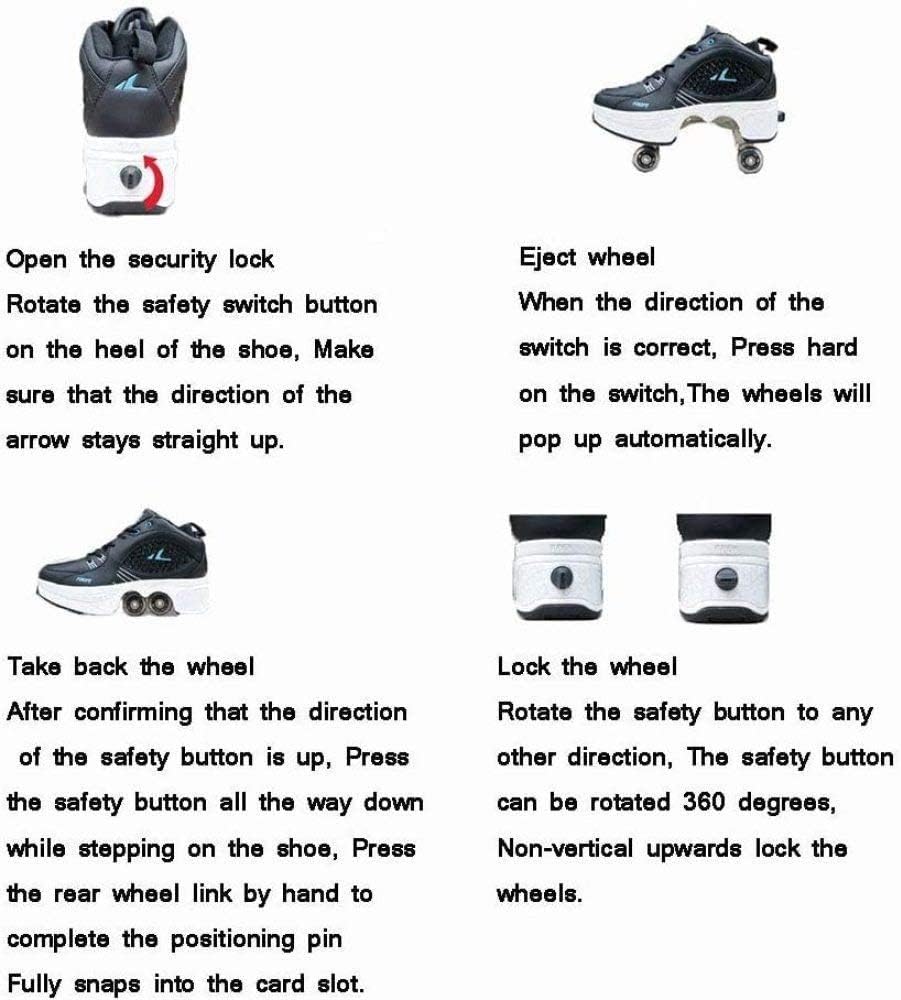 Open the security lock
Rotate the safety switch button on the heel of the shoe, Make sure that the direction of the arrow stays straight up.

Eject wheel
When the direction of the switch is correct, Press hard on the switch,The wheels will pop up automatically.

Take back the wheel
After confirming that the direction of the safety button is up, Press the safety button all the way down while stepping on the shoe, Press the rear wheel link by hand to complete the positioning pin Fully snaps into the card slot.

Lock the wheel
Rotate the safety button to any other direction, The safety button can be rotated 360 degrees, Non-vertical upwards lock the wheels.